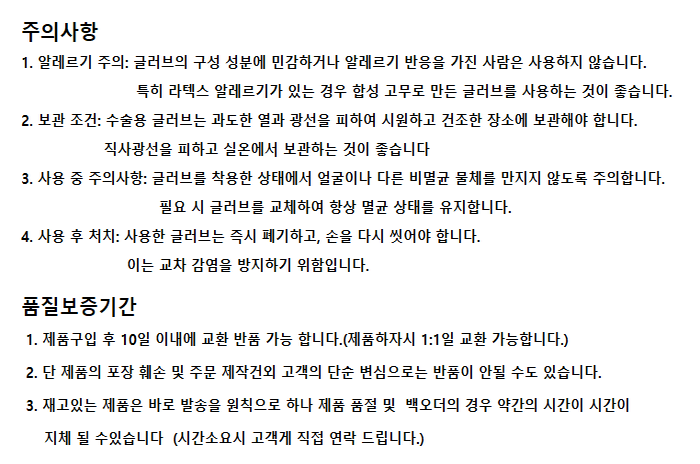 주의사항

1. 알레르기 주의: 글러브의 구성 성분에 민감하거나 알레르기 반응을 가진 사람은 사용하지 않습니다.
특히 라텍스 알레르기가 있는 경우 합성 고무로 만든 글러브를 사용하는 것이 좋습니다.

2. 보관 조건: 수술용 글러브는 과도한 열과 광선을 피하여 시원하고 건조한 장소에 보관해야 합니다.
직사광선을 피하고 실온에서 보관하는 것이 좋습니다

3. 사용 중 주의사항: 글러브를 착용한 상태에서 얼굴이나 다른 비멸균 물체를 만지지 않도록 주의합니다.
필요 시 글러브를 교체하여 항상 멸균 상태를 유지합니다.

4. 사용 후 처치: 사용한 글러브는 즉시 폐기하고, 손을 다시 씻어야 합니다.
이는 교차 감염을 방지하기 위함입니다.

품질보증기간

1. 제품구입 후 10일 이내에 교환 반품 가능 합니다.(제품하자시 1:1일 교환 가능합니다.)

2. 단 제품의 포장 훼손 및 주문 제작건외 고객의 단순 변심으로는 반품이 안될 수도 있습니다.

3. 재고있는 제품은 바로 발송을 원칙으로 하나 제품 품절 및 백오더의 경우 약간의 시간이 시간이
지체 될 수있습니다 (시간소요시 고객게 직접 연락 드립니다.)